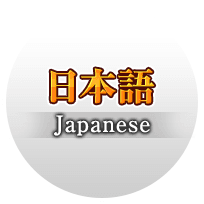 日本語
Japanese